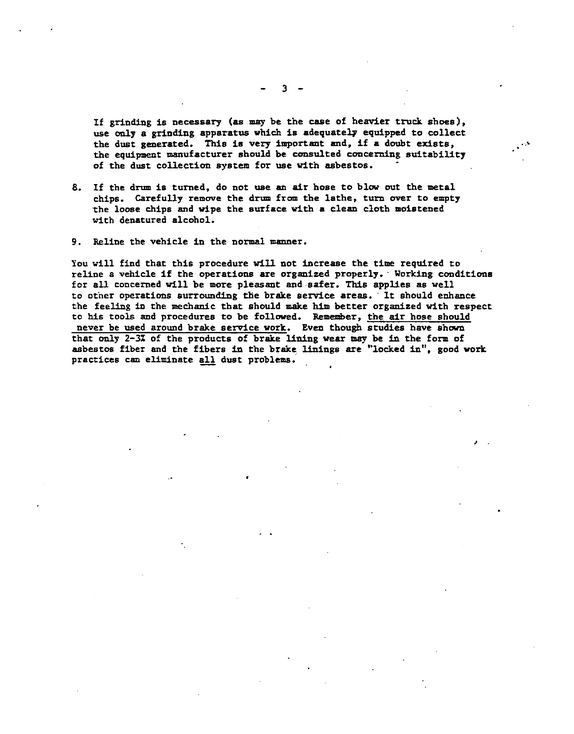 - 3 -

If grinding is necessary (as may be the case of heavier truck shoes), use only a grinding apparatus which is adequately equipped to collect the dust generated. This is very important and, if a doubt exists, the equipment manufacturer should be consulted concerning suitability of the dust collection system for use with asbestos.

8. If the drum is turned, do not use an air hose to blow out the metal chips. Carefully remove the drum from the lathe, turn over to empty the loose chips and wipe the surface with a clean cloth moistened with denatured alcohol.

9. Reline the vehicle in the normal manner.

You will find that this procedure will not increase the time required to reline a vehicle if the operations are organized properly. Working conditions for all concerned will be more pleasant and safer. This applies as well to other operations surrounding the brake service areas. It should enhance the feeling in the mechanic that should make him better organized with respect to his tools and procedures to be followed. Remember, the air hose should never be used around brake service work. Even though studies have shown that only 2-3% of the products of brake lining wear may be in the form of asbestos fiber and the fibers in the brake linings are "locked in", good work practices can eliminate all dust problems.